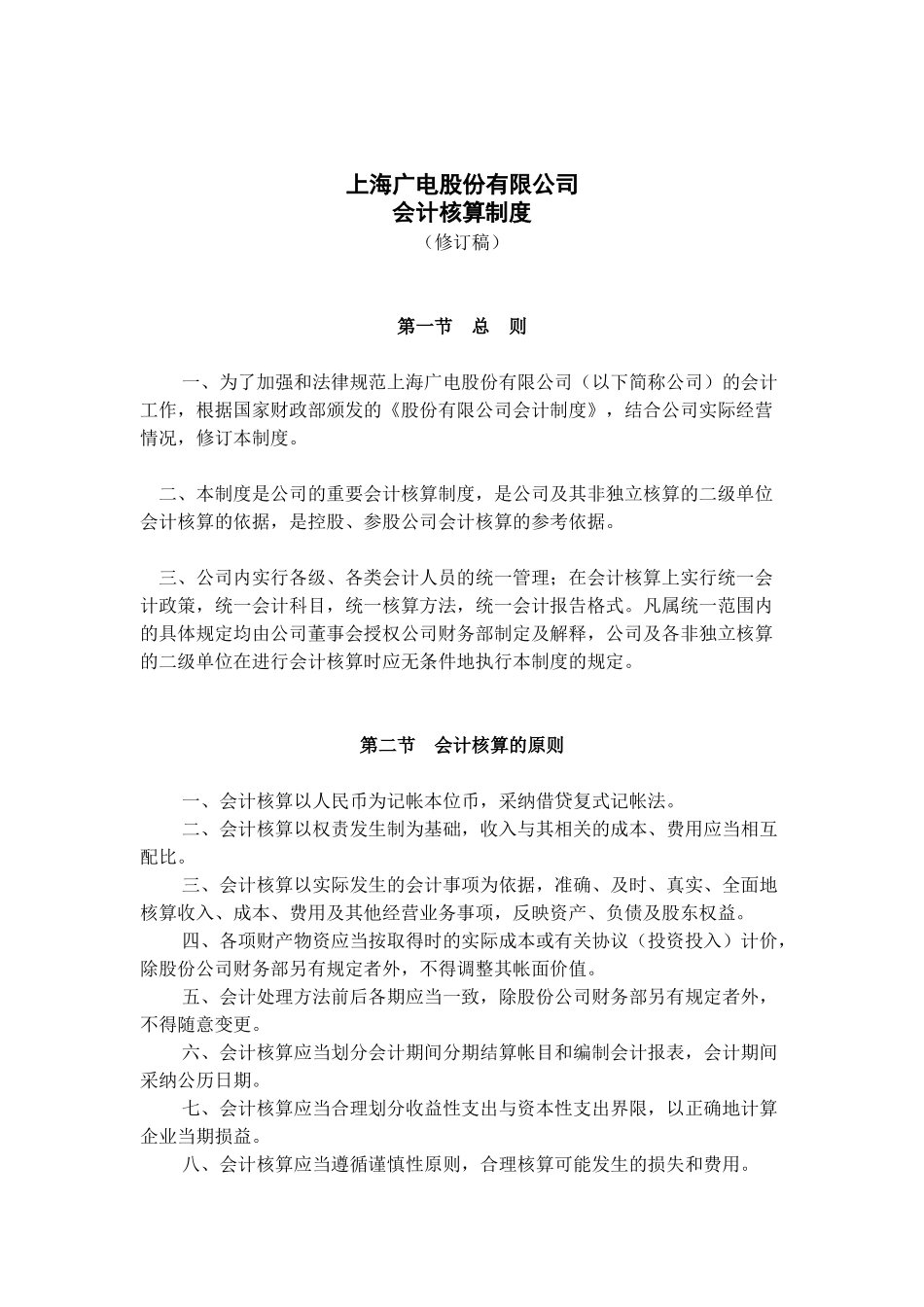 上海广电股份有限公司
会计核算制度
（修订稿）

第一节 总 则

一、为了加强和法律规范上海广电股份有限公司（以下简称公司）的会计工作，根据国家财政部颁发的《股份有限公司会计制度》，结合公司实际经营情况，修订本制度。

二、本制度是公司的重要会计核算制度，是公司及其非独立核算的二级单位会计核算的依据，是控股、参股公司会计核算的参考依据。

三、公司内实行各级、各类会计人员的统一管理；在会计核算上实行统一会计政策，统一会计科目，统一核算方法，统一会计报告格式。凡属统一范围内的具体规定均由公司董事会授权公司财务部制定及解释，公司及各非独立核算的二级单位在进行会计核算时应无条件地执行本制度的规定。

第二节 会计核算的原则

一、会计核算以人民币为记帐本位币，采纳借贷复式记帐法。
二、会计核算以权责发生制为基础，收入与其相关的成本、费用应当相互配比。
三、会计核算以实际发生的会计事项为依据，准确、及时、真实、全面地核算收入、成本、费用及其他经营业务事项，反映资产、负债及股东权益。
四、各项财产物资应当按取得时的实际成本或有关协议（投资投入）计价，除股份公司财务部另有规定者外，不得调整其帐面价值。
五、会计处理方法前后各期应当一致，除股份公司财务部另有规定者外，不得随意变更。
六、会计核算应当划分会计期间分期结算帐目和编制会计报表，会计期间采纳公历日期。
七、会计核算应当合理划分收益性支出与资本性支出界限，以正确地计算企业当期损益。
八、会计核算应当遵循谨慎性原则，合理核算可能发生的损失和费用。